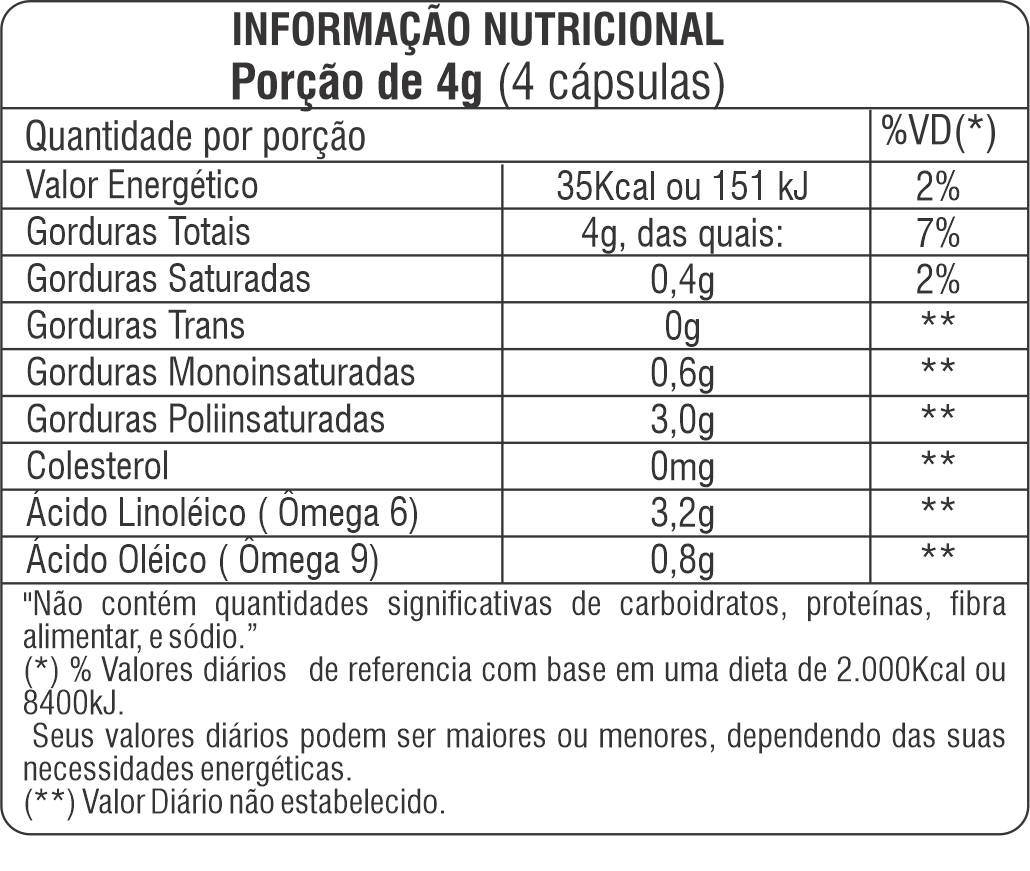 INFORMAÇÃO NUTRICIONAL
Porção de 4g (4 cápsulas)

| Quantidade por porção | | %VD(*) |
|---|---|---|
| Valor Energético | 35Kcal ou 151 kJ | 2% |
| Gorduras Totais | 4g, das quais: | 7% |
| Gorduras Saturadas | 0,4g | 2% |
| Gorduras Trans | 0g | ** |
| Gorduras Monoinsaturadas | 0,6g | ** |
| Gorduras Poliinsaturadas | 3,0g | ** |
| Colesterol | 0mg | ** |
| Ácido Linoléico ( Ômega 6) | 3,2g | ** |
| Ácido Oléico ( Ômega 9) | 0,8g | ** |

"Não contém quantidades significativas de carboidratos, proteínas, fibra alimentar, e sódio."
(*) % Valores diários de referencia com base em uma dieta de 2.000Kcal ou 8400kJ.
Seus valores diários podem ser maiores ou menores, dependendo das suas necessidades energéticas.
(**) Valor Diário não estabelecido.